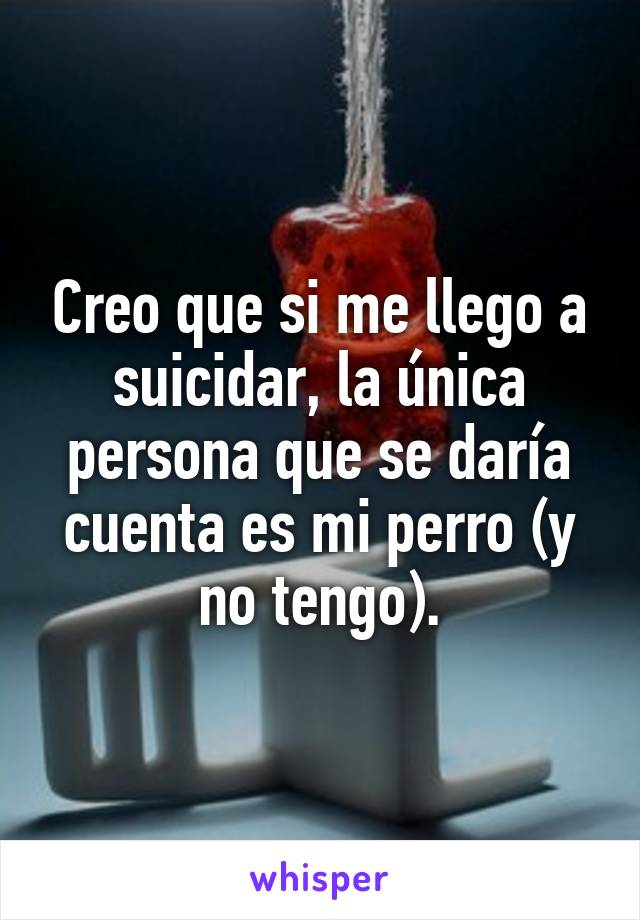 Creo que si me llego a suicidar, la única persona que se daría cuenta es mi perro (y no tengo).

whisper